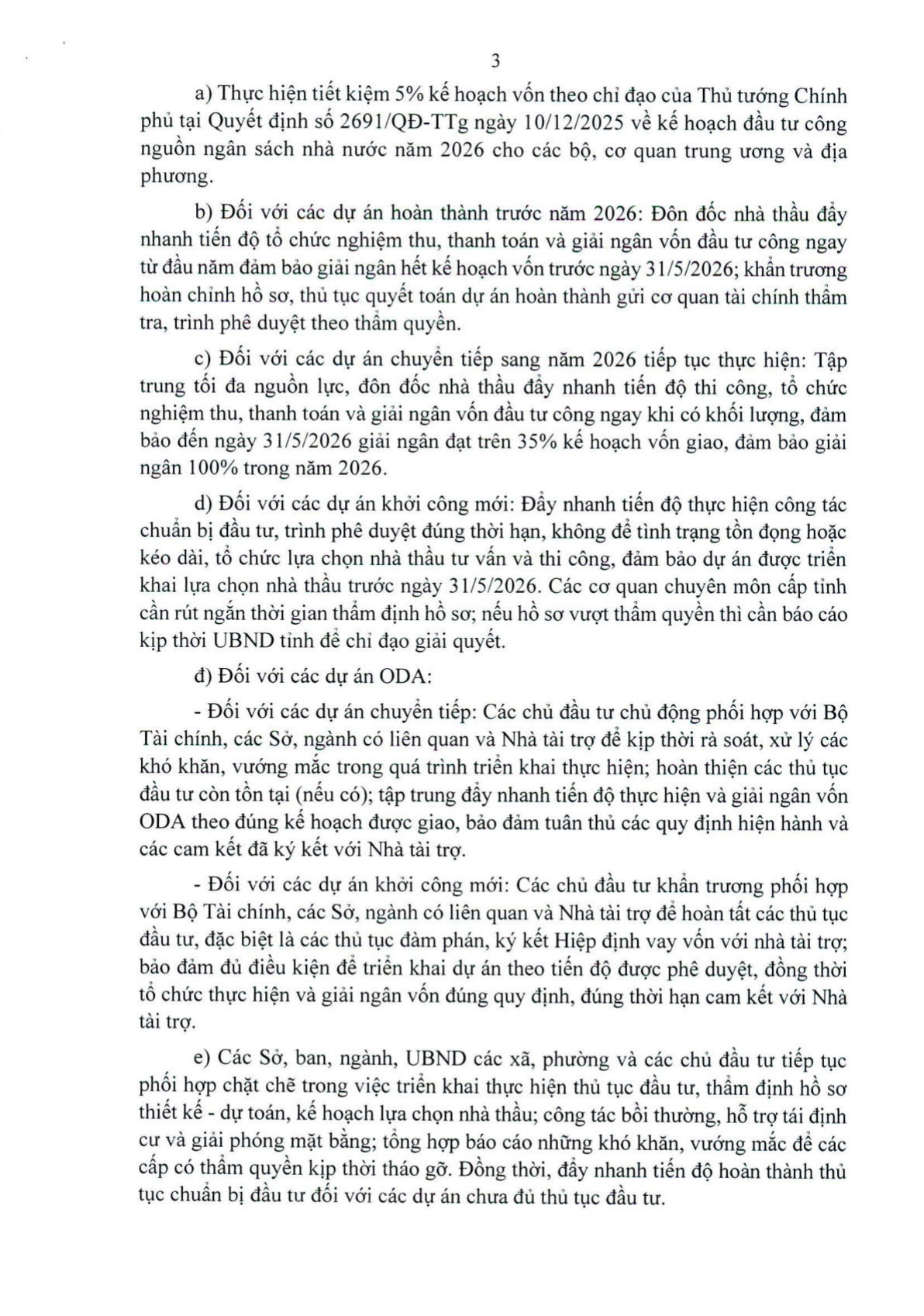 3

a) Thực hiện tiết kiệm 5% kế hoạch vốn theo chỉ đạo của Thủ tướng Chính phủ tại Quyết định số 2691/QĐ-TTg ngày 10/12/2025 về kế hoạch đầu tư công nguồn ngân sách nhà nước năm 2026 cho các bộ, cơ quan trung ương và địa phương.

b) Đối với các dự án hoàn thành trước năm 2026: Đôn đốc nhà thầu đẩy nhanh tiến độ tổ chức nghiệm thu, thanh toán và giải ngân vốn đầu tư công ngay từ đầu năm đảm bảo giải ngân hết kế hoạch vốn trước ngày 31/5/2026; khẩn trương hoàn chỉnh hồ sơ, thủ tục quyết toán dự án hoàn thành gửi cơ quan tài chính thẩm tra, trình phê duyệt theo thẩm quyền.

c) Đối với các dự án chuyển tiếp sang năm 2026 tiếp tục thực hiện: Tập trung tối đa nguồn lực, đôn đốc nhà thầu đẩy nhanh tiến độ thi công, tổ chức nghiệm thu, thanh toán và giải ngân vốn đầu tư công ngay khi có khối lượng, đảm bảo đến ngày 31/5/2026 giải ngân đạt trên 35% kế hoạch vốn giao, đảm bảo giải ngân 100% trong năm 2026.

d) Đối với các dự án khởi công mới: Đẩy nhanh tiến độ thực hiện công tác chuẩn bị đầu tư, trình phê duyệt đúng thời hạn, không để tình trạng tồn đọng hoặc kéo dài, tổ chức lựa chọn nhà thầu tư vấn và thi công, đảm bảo dự án được triển khai lựa chọn nhà thầu trước ngày 31/5/2026. Các cơ quan chuyên môn cấp tỉnh cần rút ngắn thời gian thẩm định hồ sơ; nếu hồ sơ vượt thẩm quyền thì cần báo cáo kịp thời UBND tỉnh để chỉ đạo giải quyết.

đ) Đối với các dự án ODA:

- Đối với các dự án chuyển tiếp: Các chủ đầu tư chủ động phối hợp với Bộ Tài chính, các Sở, ngành có liên quan và Nhà tài trợ để kịp thời rà soát, xử lý các khó khăn, vướng mắc trong quá trình triển khai thực hiện; hoàn thiện các thủ tục đầu tư còn tồn tại (nếu có); tập trung đẩy nhanh tiến độ thực hiện và giải ngân vốn ODA theo đúng kế hoạch được giao, bảo đảm tuân thủ các quy định hiện hành và các cam kết đã ký kết với Nhà tài trợ.

- Đối với các dự án khởi công mới: Các chủ đầu tư khẩn trương phối hợp với Bộ Tài chính, các Sở, ngành có liên quan và Nhà tài trợ để hoàn tất các thủ tục đầu tư, đặc biệt là các thủ tục đàm phán, ký kết Hiệp định vay vốn với nhà tài trợ; bảo đảm đủ điều kiện để triển khai dự án theo tiến độ được phê duyệt, đồng thời tổ chức thực hiện và giải ngân vốn đúng quy định, đúng thời hạn cam kết với Nhà tài trợ.

e) Các Sở, ban, ngành, UBND các xã, phường và các chủ đầu tư tiếp tục phối hợp chặt chẽ trong việc triển khai thực hiện thủ tục đầu tư, thẩm định hồ sơ thiết kế - dự toán, kế hoạch lựa chọn nhà thầu; công tác bồi thường, hỗ trợ tái định cư và giải phóng mặt bằng; tổng hợp báo cáo những khó khăn, vướng mắc để các cấp có thẩm quyền kịp thời tháo gỡ. Đồng thời, đẩy nhanh tiến độ hoàn thành thủ tục chuẩn bị đầu tư đối với các dự án chưa đủ thủ tục đầu tư.